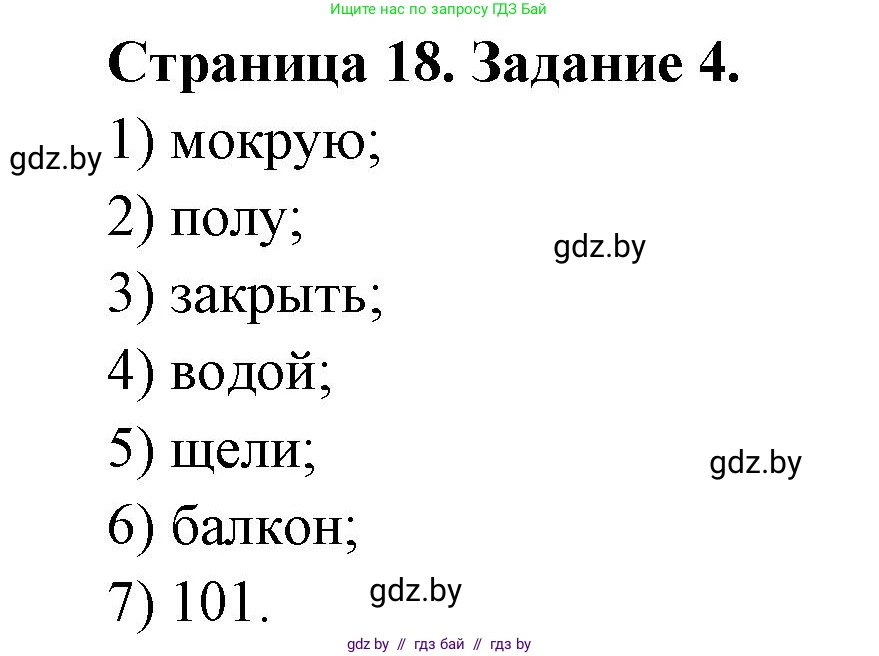 Ищите нас по запросу ГДЗ Бай

Страница 18. Задание 4.

gdz.by

1) мокрую;

2) полу;

gdz.by

3) закрыть;

4) водой;

5) щели;

gdz.by

6) балкон;

7) 101.

gdz.by

gdz by // гдз бай // гдз by